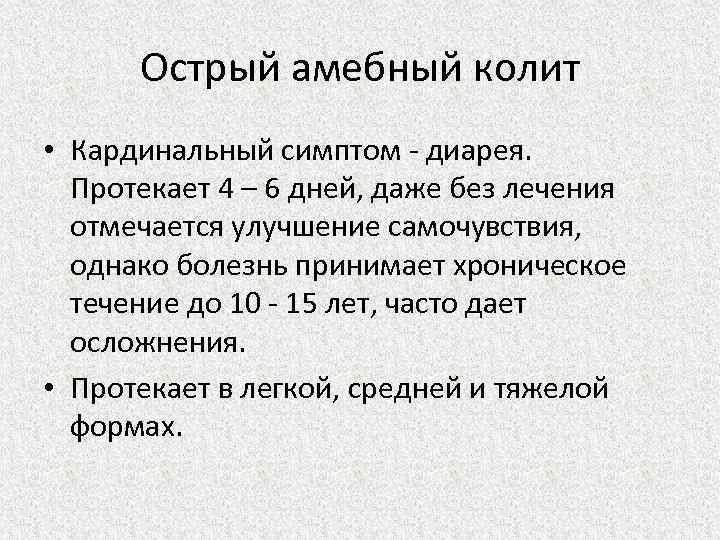 Острый амебный колит

• Кардинальный симптом - диарея. Протекает 4 – 6 дней, даже без лечения отмечается улучшение самочувствия, однако болезнь принимает хроническое течение до 10 - 15 лет, часто дает осложнения.
• Протекает в легкой, средней и тяжелой формах.